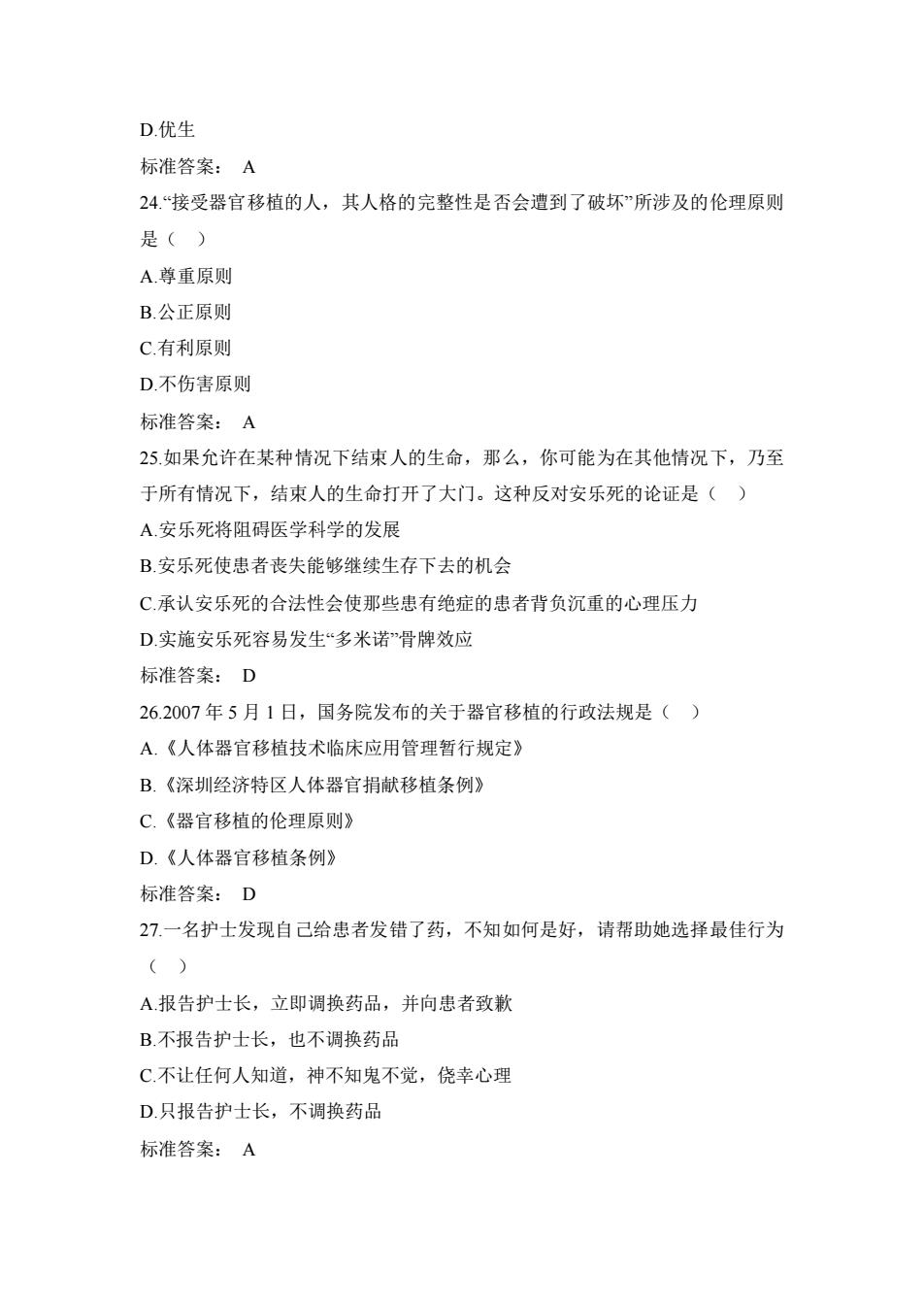 D.优生

标准答案： A

24.“接受器官移植的人，其人格的完整性是否会遭到了破坏”所涉及的伦理原则是（ ）

A.尊重原则

B.公正原则

C.有利原则

D.不伤害原则

标准答案： A

25.如果允许在某种情况下结束人的生命，那么，你可能为在其他情况下，乃至于所有情况下，结束人的生命打开了大门。这种反对安乐死的论证是（ ）

A.安乐死将阻碍医学科学的发展

B.安乐死使患者丧失能够继续生存下去的机会

C.承认安乐死的合法性会使那些患有绝症的患者背负沉重的心理压力

D.实施安乐死容易发生“多米诺”骨牌效应

标准答案： D

26.2007 年 5 月 1 日，国务院发布的关于器官移植的行政法规是（ ）

A.《人体器官移植技术临床应用管理暂行规定》

B.《深圳经济特区人体器官捐献移植条例》

C.《器官移植的伦理原则》

D.《人体器官移植条例》

标准答案： D

27.一名护士发现自己给患者发错了药，不知如何是好，请帮助她选择最佳行为（ ）

A.报告护士长，立即调换药品，并向患者致歉

B.不报告护士长，也不调换药品

C.不让任何人知道，神不知鬼不觉，侥幸心理

D.只报告护士长，不调换药品

标准答案： A